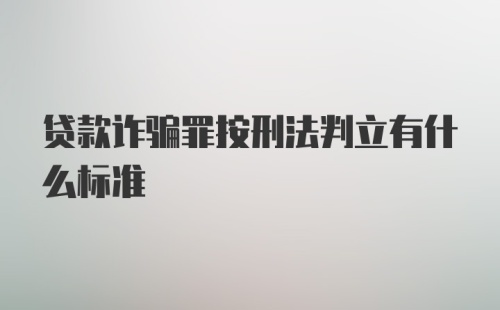 贷款诈骗罪按刑法判立有什么标准